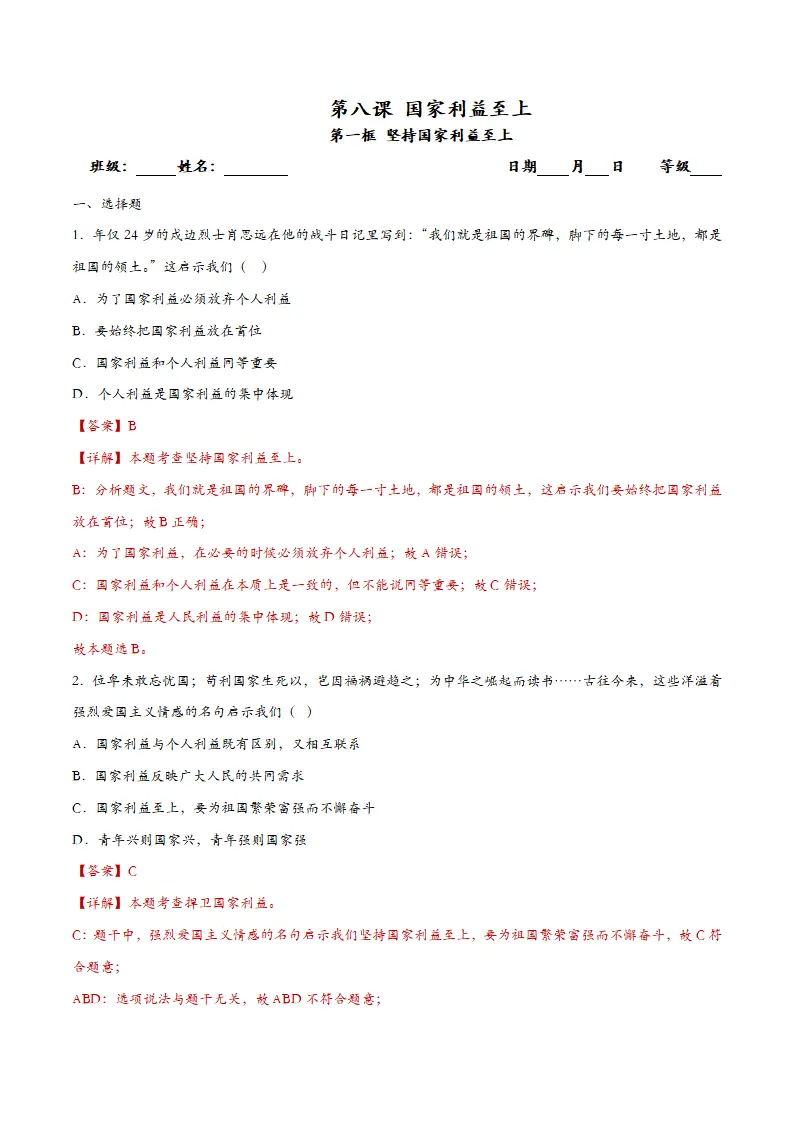 第八课 国家利益至上

第一框 坚持国家利益至上

班级：____姓名：____ 日期____月____日 等级____

一、选择题

1．年仅24岁的戍边烈士肖思远在他的战斗日记里写到：“我们就是祖国的界碑，脚下的每一寸土地，都是祖国的领土。”这启示我们（ ）

A．为了国家利益必须放弃个人利益

B．要始终把国家利益放在首位

C．国家利益和个人利益同等重要

D．个人利益是国家利益的集中体现

【答案】B

【详解】本题考查坚持国家利益至上。

B：分析题文，我们就是祖国的界碑，脚下的每一寸土地，都是祖国的领土，这启示我们要始终把国家利益放在首位；故B正确；

A：为了国家利益，在必要的时候必须放弃个人利益；故A错误；

C：国家利益和个人利益在本质上是一致的，但不能说同等重要；故C错误；

D：国家利益是人民利益的集中体现；故D错误；

故本题选B。

2．位卑未敢忘忧国；苟利国家生死以，岂因祸福避趋之；为中华之崛起而读书……古往今来，这些洋溢着强烈爱国主义情感的名句启示我们（ ）

A．国家利益与个人利益既有区别，又相互联系

B．国家利益反映广大人民的共同需求

C．国家利益至上，要为祖国繁荣富强而不懈奋斗

D．青年兴则国家兴，青年强则国家强

【答案】C

【详解】本题考查捍卫国家利益。

C：题干中，强烈爱国主义情感的名句启示我们坚持国家利益至上，要为祖国繁荣富强而不懈奋斗，故C符合题意；

ABD：选项说法与题干无关，故ABD不符合题意；